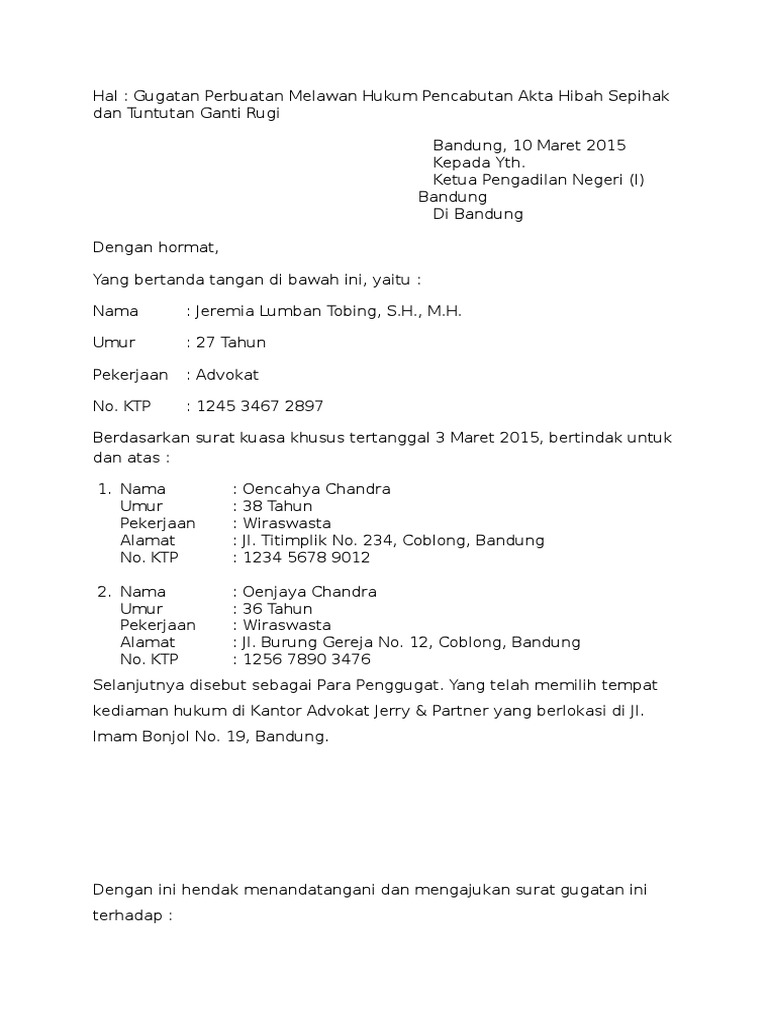 Hal : Gugatan Perbuatan Melawan Hukum Pencabutan Akta Hibah Sepihak dan Tuntutan Ganti Rugi

Bandung, 10 Maret 2015
Kepada Yth.
Ketua Pengadilan Negeri (I) Bandung
Di Bandung

Dengan hormat,

Yang bertanda tangan di bawah ini, yaitu :

Nama : Jeremia Lumban Tobing, S.H., M.H.

Umur : 27 Tahun

Pekerjaan : Advokat

No. KTP : 1245 3467 2897

Berdasarkan surat kuasa khusus tertanggal 3 Maret 2015, bertindak untuk dan atas :

1. Nama : Oencahya Chandra
Umur : 38 Tahun
Pekerjaan : Wiraswasta
Alamat : Jl. Titimplik No. 234, Coblong, Bandung
No. KTP : 1234 5678 9012

2. Nama : Oenjaya Chandra
Umur : 36 Tahun
Pekerjaan : Wiraswasta
Alamat : Jl. Burung Gereja No. 12, Coblong, Bandung
No. KTP : 1256 7890 3476

Selanjutnya disebut sebagai Para Penggugat. Yang telah memilih tempat kediaman hukum di Kantor Advokat Jerry & Partner yang berlokasi di Jl. Imam Bonjol No. 19, Bandung.

Dengan ini hendak menandatangani dan mengajukan surat gugatan ini terhadap :